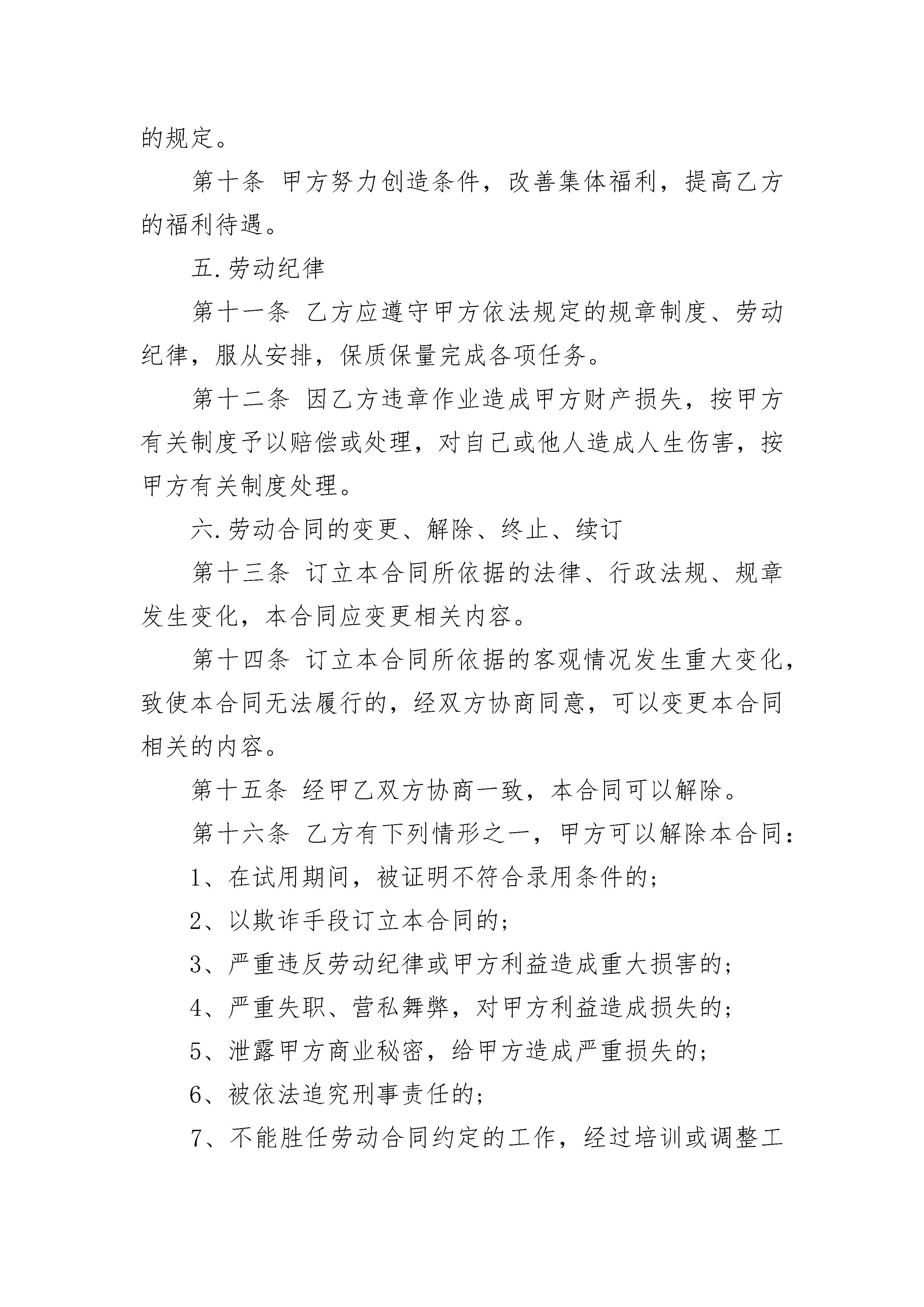 的规定。

第十条 甲方努力创造条件，改善集体福利，提高乙方的福利待遇。

五.劳动纪律

第十一条 乙方应遵守甲方依法规定的规章制度、劳动纪律，服从安排，保质保量完成各项任务。

第十二条 因乙方违章作业造成甲方财产损失，按甲方有关制度予以赔偿或处理，对自己或他人造成人生伤害，按甲方有关制度处理。

六.劳动合同的变更、解除、终止、续订

第十三条 订立本合同所依据的法律、行政法规、规章发生变化，本合同应变更相关内容。

第十四条 订立本合同所依据的客观情况发生重大变化，致使本合同无法履行的，经双方协商同意，可以变更本合同相关的内容。

第十五条 经甲乙双方协商一致，本合同可以解除。

第十六条 乙方有下列情形之一，甲方可以解除本合同：

1、在试用期间，被证明不符合录用条件的；

2、以欺诈手段订立本合同的；

3、严重违反劳动纪律或甲方利益造成重大损害的；

4、严重失职、营私舞弊，对甲方利益造成损失的；

5、泄露甲方商业秘密，给甲方造成严重损失的；

6、被依法追究刑事责任的；

7、不能胜任劳动合同约定的工作，经过培训或调整工